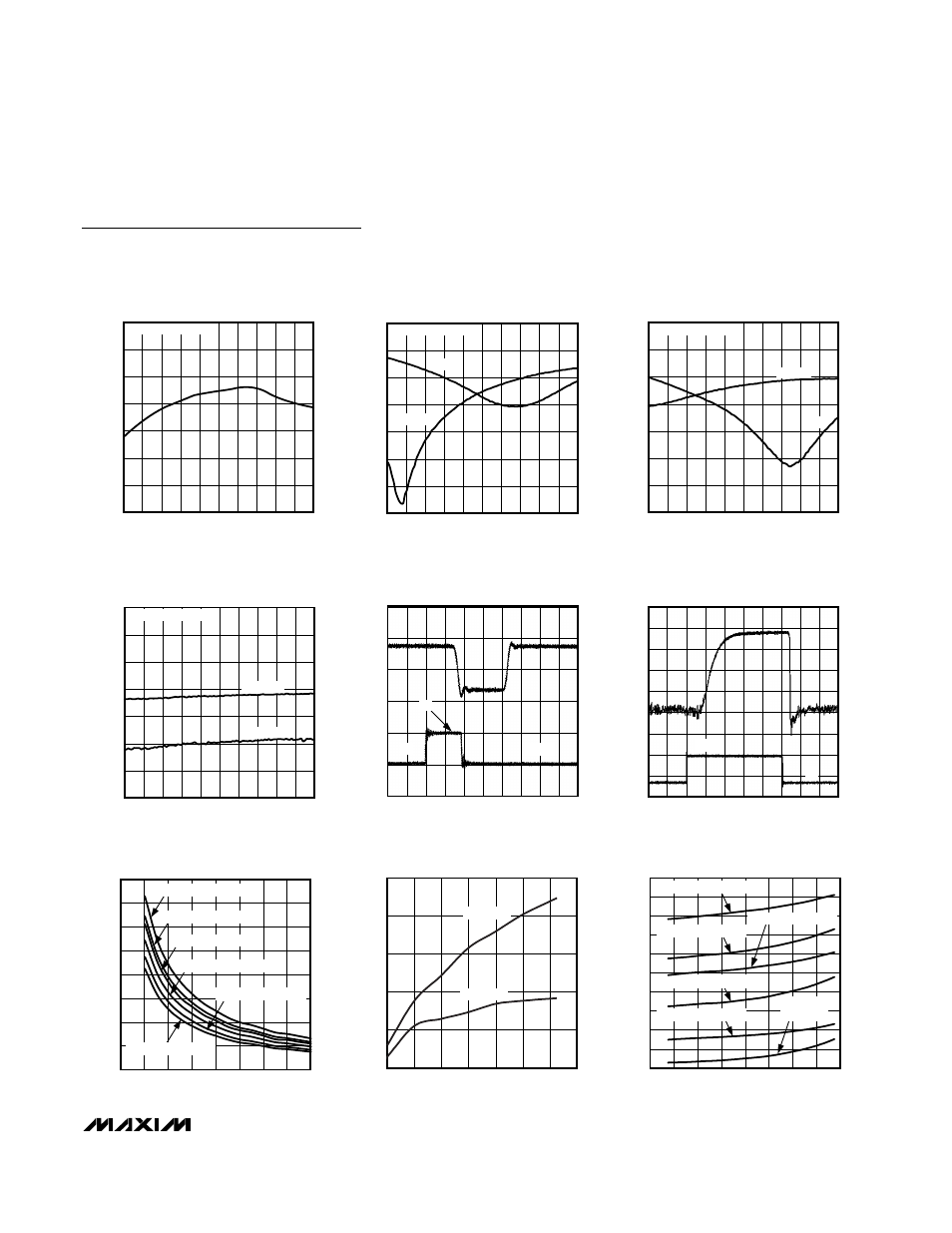 MAXIM